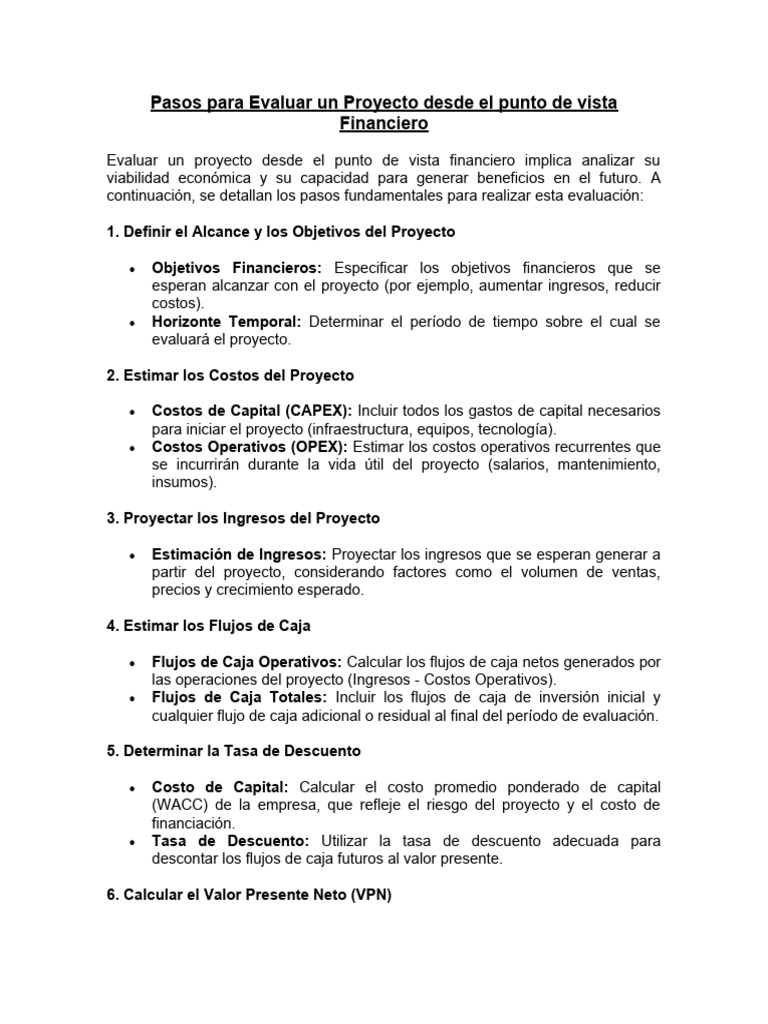 Pasos para Evaluar un Proyecto desde el punto de vista Financiero

Evaluar un proyecto desde el punto de vista financiero implica analizar su viabilidad económica y su capacidad para generar beneficios en el futuro. A continuación, se detallan los pasos fundamentales para realizar esta evaluación:

1. Definir el Alcance y los Objetivos del Proyecto

• Objetivos Financieros: Especificar los objetivos financieros que se esperan alcanzar con el proyecto (por ejemplo, aumentar ingresos, reducir costos).
• Horizonte Temporal: Determinar el período de tiempo sobre el cual se evaluará el proyecto.

2. Estimar los Costos del Proyecto

• Costos de Capital (CAPEX): Incluir todos los gastos de capital necesarios para iniciar el proyecto (infraestructura, equipos, tecnología).
• Costos Operativos (OPEX): Estimar los costos operativos recurrentes que se incurrirán durante la vida útil del proyecto (salarios, mantenimiento, insumos).

3. Proyectar los Ingresos del Proyecto

• Estimación de Ingresos: Proyectar los ingresos que se esperan generar a partir del proyecto, considerando factores como el volumen de ventas, precios y crecimiento esperado.

4. Estimar los Flujos de Caja

• Flujos de Caja Operativos: Calcular los flujos de caja netos generados por las operaciones del proyecto (Ingresos - Costos Operativos).
• Flujos de Caja Totales: Incluir los flujos de caja de inversión inicial y cualquier flujo de caja adicional o residual al final del período de evaluación.

5. Determinar la Tasa de Descuento

• Costo de Capital: Calcular el costo promedio ponderado de capital (WACC) de la empresa, que refleje el riesgo del proyecto y el costo de financiación.
• Tasa de Descuento: Utilizar la tasa de descuento adecuada para descontar los flujos de caja futuros al valor presente.

6. Calcular el Valor Presente Neto (VPN)